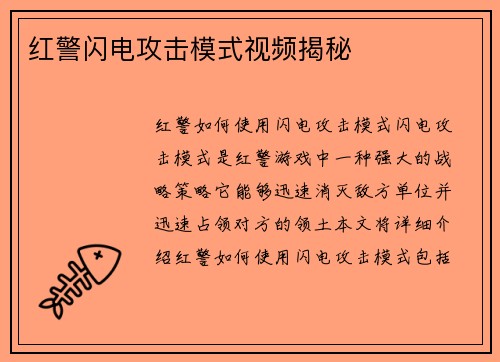 红警闪电攻击模式视频揭秘

红警如何使用闪电攻击模式闪电攻击模式是红警游戏中一种强大的战略策略它能够迅速消灭敌方单位并迅速占领对方的领土本文将详细介绍红警如何使用闪电攻击模式包括